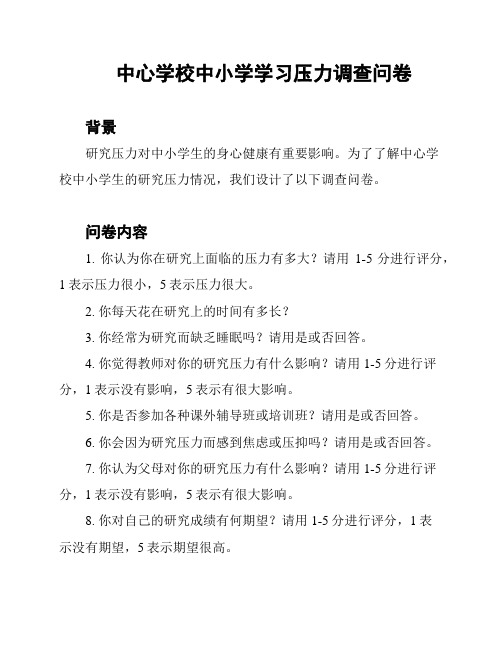 中心学校中小学学习压力调查问卷

背景

研究压力对中小学生的身心健康有重要影响。为了了解中心学校中小学生的研究压力情况，我们设计了以下调查问卷。

问卷内容

1. 你认为你在研究上面临的压力有多大？请用 1-5 分进行评分，1 表示压力很小，5 表示压力很大。

2. 你每天花在研究上的时间有多长？

3. 你经常为研究而缺乏睡眠吗？请用是或否回答。

4. 你觉得教师对你的研究压力有什么影响？请用 1-5 分进行评分，1 表示没有影响，5 表示有很大影响。

5. 你是否参加各种课外辅导班或培训班？请用是或否回答。

6. 你会因为研究压力而感到焦虑或压抑吗？请用是或否回答。

7. 你认为父母对你的研究压力有什么影响？请用 1-5 分进行评分，1 表示没有影响，5 表示有很大影响。

8. 你对自己的研究成绩有何期望？请用 1-5 分进行评分，1 表示没有期望，5 表示期望很高。